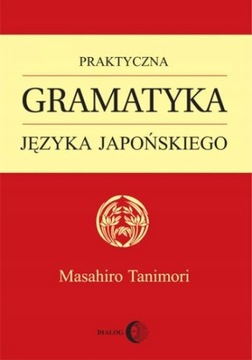 PRAKTYCZNA

GRAMATYKA

JĘZYKA JAPOŃSKIEGO

Masahiro Tanimori

DIALOG